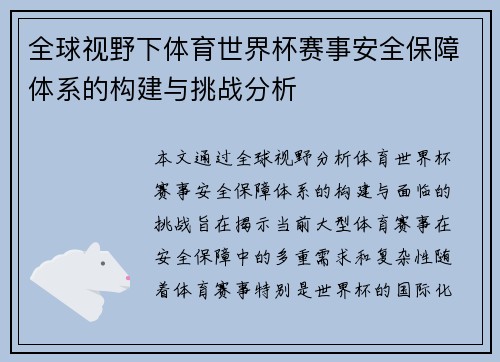 全球视野下体育世界杯赛事安全保障体系的构建与挑战分析

本文通过全球视野分析体育世界杯赛事安全保障体系的构建与面临的挑战旨在揭示当前大型体育赛事在安全保障中的多重需求和复杂性随着体育赛事特别是世界杯的国际化